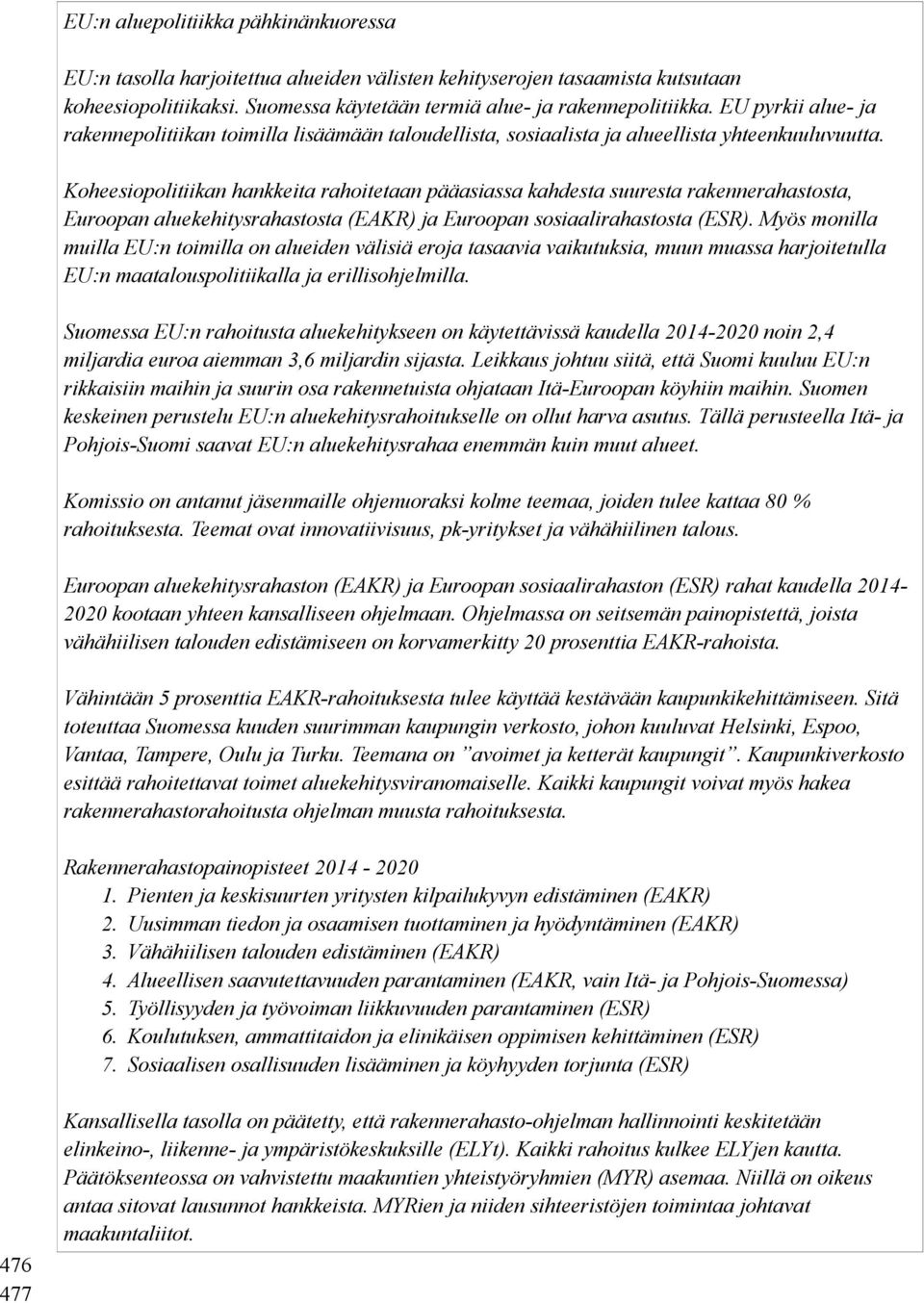 EU:n aluepolitiikka pähkinänkuoressa

EU:n tasolla harjoitettua alueiden välisten kehityserojen tasaamista kutsutaan koheesiopolitiikaksi. Suomessa käytetään termiä alue- ja rakennepolitiikka. EU pyrkii alue- ja rakennepolitiikan toimilla lisäämään taloudellista, sosiaalista ja alueellista yhteenkuuluvuutta.

Koheesiopolitiikan hankkeita rahoitetaan pääasiassa kahdesta suuresta rakennerahastosta, Euroopan aluekehitysrahastosta (EAKR) ja Euroopan sosiaalirahastosta (ESR). Myös monilla muilla EU:n toimilla on alueiden välisiä eroja tasaavia vaikutuksia, muun muassa harjoitetulla EU:n maatalouspolitiikalla ja erillisohjelmilla.

Suomessa EU:n rahoitusta aluekehitykseen on käytettävissä kaudella 2014-2020 noin 2,4 miljardia euroa aiemman 3,6 miljardin sijasta. Leikkaus johtuu siitä, että Suomi kuuluu EU:n rikkaisiin maihin ja suurin osa rakennetuista ohjataan Itä-Euroopan köyhiin maihin. Suomen keskeinen perustelu EU:n aluekehitysrahoitukselle on ollut harva asutus. Tällä perusteella Itä- ja Pohjois-Suomi saavat EU:n aluekehitysrahaa enemmän kuin muut alueet.

Komissio on antanut jäsenmaille ohjenuoraksi kolme teemaa, joiden tulee kattaa 80 % rahoituksesta. Teemat ovat innovatiivisuus, pk-yritykset ja vähähiilinen talous.

Euroopan aluekehitysrahaston (EAKR) ja Euroopan sosiaalirahaston (ESR) rahat kaudella 2014-2020 kootaan yhteen kansalliseen ohjelmaan. Ohjelmassa on seitsemän painopistettä, joista vähähiilisen talouden edistämiseen on korvamerkitty 20 prosenttia EAKR-rahoista.

Vähintään 5 prosenttia EAKR-rahoituksesta tulee käyttää kestävään kaupunkikehittämiseen. Sitä toteuttaa Suomessa kuuden suurimman kaupungin verkosto, johon kuuluvat Helsinki, Espoo, Vantaa, Tampere, Oulu ja Turku. Teemana on ”avoimet ja ketterät kaupungit”. Kaupunkiverkosto esittää rahoitettavat toimet aluekehitysviranomaiselle. Kaikki kaupungit voivat myös hakea rakennerahastorahoitusta ohjelman muusta rahoituksesta.

Rakennerahastopainopisteet 2014 - 2020
1. Pienten ja keskisuurten yritysten kilpailukyvyn edistäminen (EAKR)
2. Uusimman tiedon ja osaamisen tuottaminen ja hyödyntäminen (EAKR)
3. Vähähiilisen talouden edistäminen (EAKR)
4. Alueellisen saavutettavuuden parantaminen (EAKR, vain Itä- ja Pohjois-Suomessa)
5. Työllisyyden ja työvoiman liikkuvuuden parantaminen (ESR)
6. Koulutuksen, ammattitaidon ja elinikäisen oppimisen kehittäminen (ESR)
7. Sosiaalisen osallisuuden lisääminen ja köyhyyden torjunta (ESR)

Kansallisella tasolla on päätetty, että rakennerahasto-ohjelman hallinnointi keskitetään elinkeino-, liikenne- ja ympäristökeskuksille (ELYt). Kaikki rahoitus kulkee ELYjen kautta. Päätöksenteossa on vahvistettu maakuntien yhteistyöryhmien (MYR) asemaa. Niillä on oikeus antaa sitovat lausunnot hankkeista. MYRien ja niiden sihteeristöjen toimintaa johtavat maakuntaliitot.

476
477